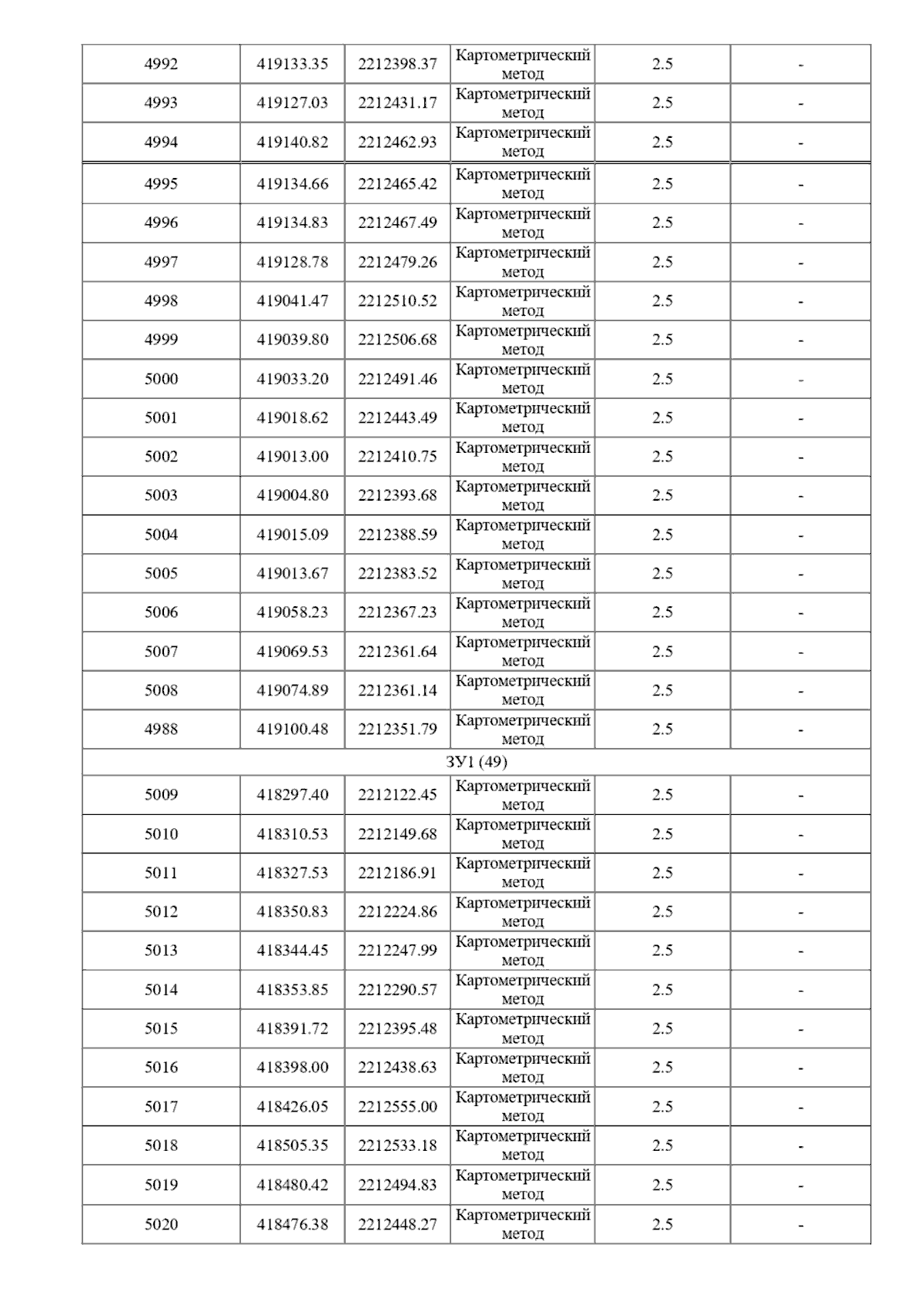 | | | | | | |
|---|---|---|---|---|---|
| 4992 | 419133.35 | 2212398.37 | Картометрический метод | 2.5 | - |
| 4993 | 419127.03 | 2212431.17 | Картометрический метод | 2.5 | - |
| 4994 | 419140.82 | 2212462.93 | Картометрический метод | 2.5 | - |
| 4995 | 419134.66 | 2212465.42 | Картометрический метод | 2.5 | - |
| 4996 | 419134.83 | 2212467.49 | Картометрический метод | 2.5 | - |
| 4997 | 419128.78 | 2212479.26 | Картометрический метод | 2.5 | - |
| 4998 | 419041.47 | 2212510.52 | Картометрический метод | 2.5 | - |
| 4999 | 419039.80 | 2212506.68 | Картометрический метод | 2.5 | - |
| 5000 | 419033.20 | 2212491.46 | Картометрический метод | 2.5 | - |
| 5001 | 419018.62 | 2212443.49 | Картометрический метод | 2.5 | - |
| 5002 | 419013.00 | 2212410.75 | Картометрический метод | 2.5 | - |
| 5003 | 419004.80 | 2212393.68 | Картометрический метод | 2.5 | - |
| 5004 | 419015.09 | 2212388.59 | Картометрический метод | 2.5 | - |
| 5005 | 419013.67 | 2212383.52 | Картометрический метод | 2.5 | - |
| 5006 | 419058.23 | 2212367.23 | Картометрический метод | 2.5 | - |
| 5007 | 419069.53 | 2212361.64 | Картометрический метод | 2.5 | - |
| 5008 | 419074.89 | 2212361.14 | Картометрический метод | 2.5 | - |
| 4988 | 419100.48 | 2212351.79 | Картометрический метод | 2.5 | - |
| ЗУ1 (49) | | | | | |
| 5009 | 418297.40 | 2212122.45 | Картометрический метод | 2.5 | - |
| 5010 | 418310.53 | 2212149.68 | Картометрический метод | 2.5 | - |
| 5011 | 418327.53 | 2212186.91 | Картометрический метод | 2.5 | - |
| 5012 | 418350.83 | 2212224.86 | Картометрический метод | 2.5 | - |
| 5013 | 418344.45 | 2212247.99 | Картометрический метод | 2.5 | - |
| 5014 | 418353.85 | 2212290.57 | Картометрический метод | 2.5 | - |
| 5015 | 418391.72 | 2212395.48 | Картометрический метод | 2.5 | - |
| 5016 | 418398.00 | 2212438.63 | Картометрический метод | 2.5 | - |
| 5017 | 418426.05 | 2212555.00 | Картометрический метод | 2.5 | - |
| 5018 | 418505.35 | 2212533.18 | Картометрический метод | 2.5 | - |
| 5019 | 418480.42 | 2212494.83 | Картометрический метод | 2.5 | - |
| 5020 | 418476.38 | 2212448.27 | Картометрический метод | 2.5 | - |